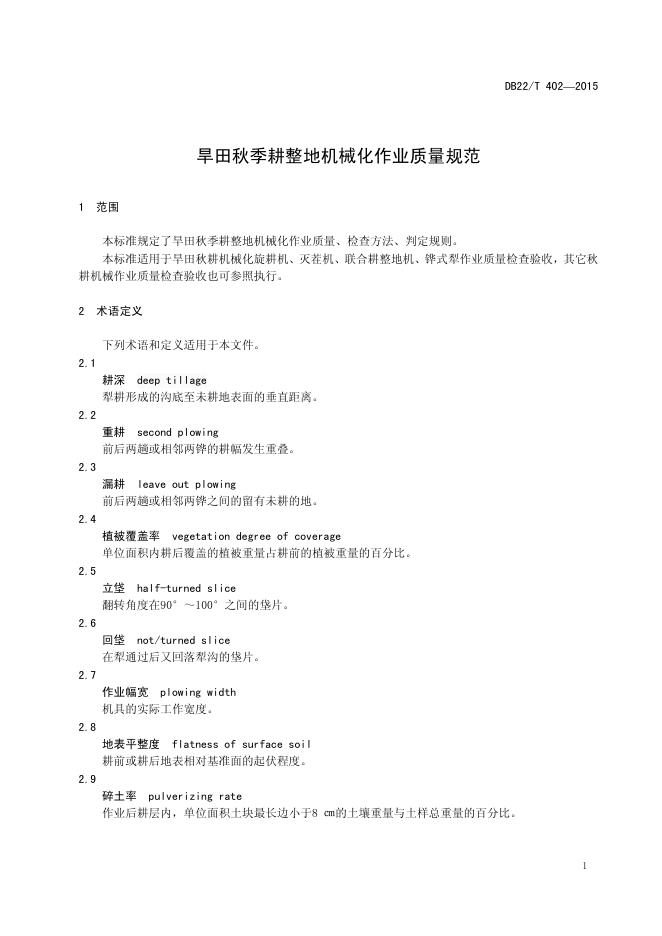 DB22/T 402—2015

旱田秋季耕整地机械化作业质量规范

1 范围

本标准规定了旱田秋季耕整地机械化作业质量、检查方法、判定规则。

本标准适用于旱田秋耕机械化旋耕机、灭茬机、联合耕整地机、铧式犁作业质量检查验收，其它秋耕机械作业质量检查验收也可参照执行。

2 术语定义

下列术语和定义适用于本文件。

2.1
耕深 deep tillage
犁耕形成的沟底至未耕地表面的垂直距离。

2.2
重耕 second plowing
前后两趟或相邻两铧的耕幅发生重叠。

2.3
漏耕 leave out plowing
前后两趟或相邻两铧之间的留有未耕的地。

2.4
植被覆盖率 vegetation degree of coverage
单位面积内耕后覆盖的植被重量占耕前的植被重量的百分比。

2.5
立垡 half-turned slice
翻转角度在90°～100°之间的垡片。

2.6
回垡 not/turned slice
在犁通过后又回落犁沟的垡片。

2.7
作业幅宽 plowing width
机具的实际工作宽度。

2.8
地表平整度 flatness of surface soil
耕前或耕后地表相对基准面的起伏程度。

2.9
碎土率 pulverizing rate
作业后耕层内，单位面积土块最长边小于8 cm的土壤重量与土样总重量的百分比。

1